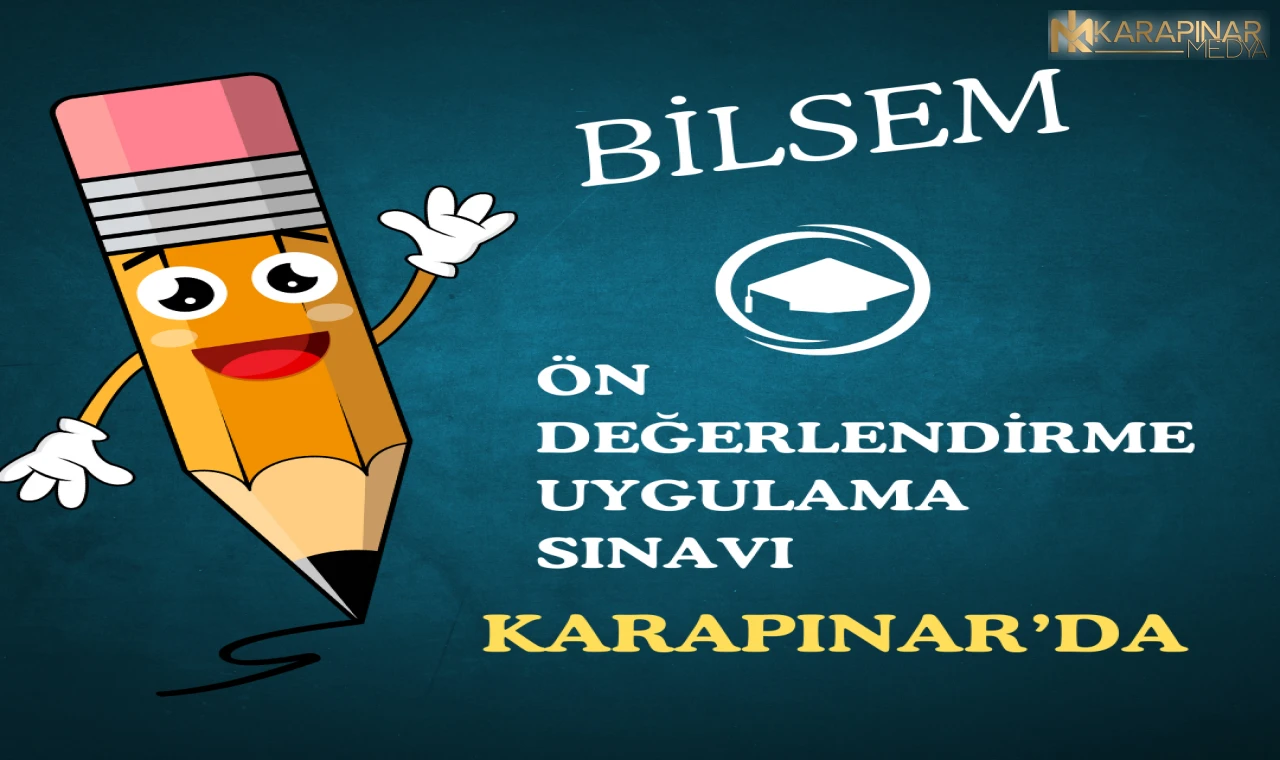 KARAPINAR MEDYA

BİLSEM

ÖN DEĞERLENDİRME UYGULAMA SINAVI

KARAPINAR'DA